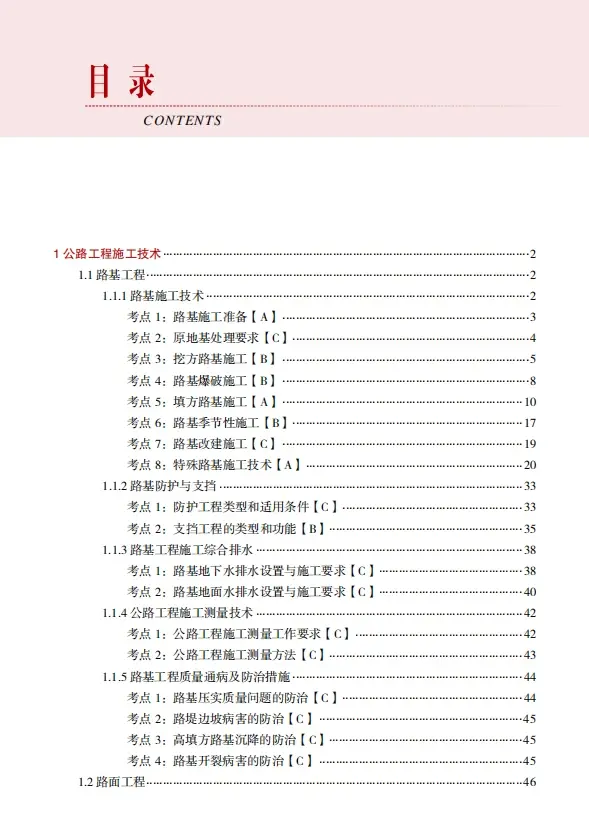 目录
CONTENTS

1 公路工程施工技术……2
1.1 路基工程……2
1.1.1 路基施工技术……2
考点 1：路基施工准备【A】……3
考点 2：原地基处理要求【C】……4
考点 3：挖方路基施工【B】……5
考点 4：路基爆破施工【B】……8
考点 5：填方路基施工【A】……10
考点 6：路基季节性施工【B】……17
考点 7：路基改建施工【C】……19
考点 8：特殊路基施工技术【A】……20
1.1.2 路基防护与支挡……33
考点 1：防护工程类型和适用条件【C】……33
考点 2：支挡工程的类型和功能【B】……35
1.1.3 路基工程施工综合排水……38
考点 1：路基地下水排水设置与施工要求【C】……38
考点 2：路基地面水排水设置与施工要求【C】……40
1.1.4 公路工程施工测量技术……42
考点 1：公路工程施工测量工作要求【C】……42
考点 2：公路工程施工测量方法【C】……43
1.1.5 路基工程质量通病及防治措施……44
考点 1：路基压实质量问题的防治【C】……44
考点 2：路堤边坡病害的防治【C】……45
考点 3：高填方路基沉降的防治【C】……45
考点 4：路基开裂病害的防治【C】……45
1.2 路面工程……46